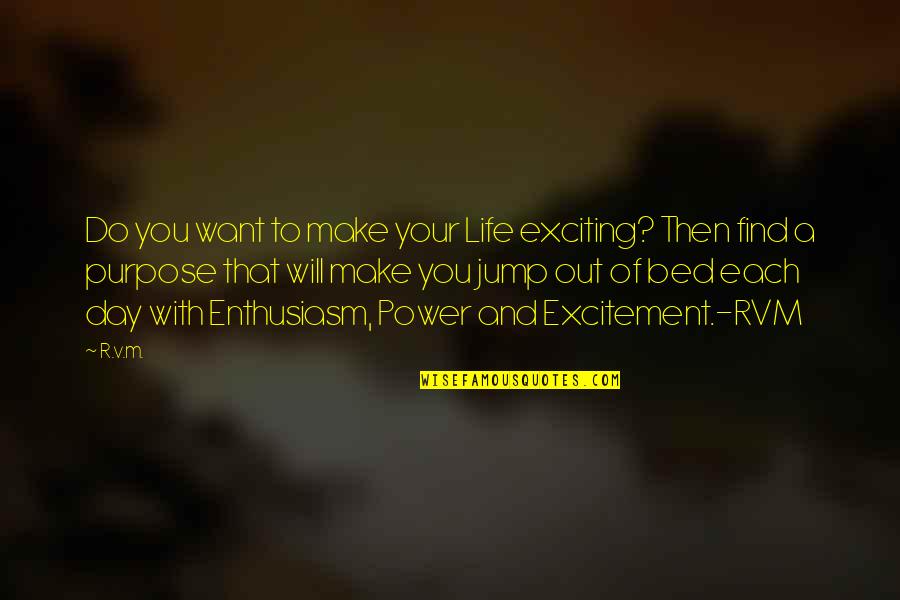 Do you want to make your Life exciting? Then find a purpose that will make you jump out of bed each day with Enthusiasm, Power and Excitement.-RVM

~ R.v.m.

WISEFAMOUSQUOTES.COM